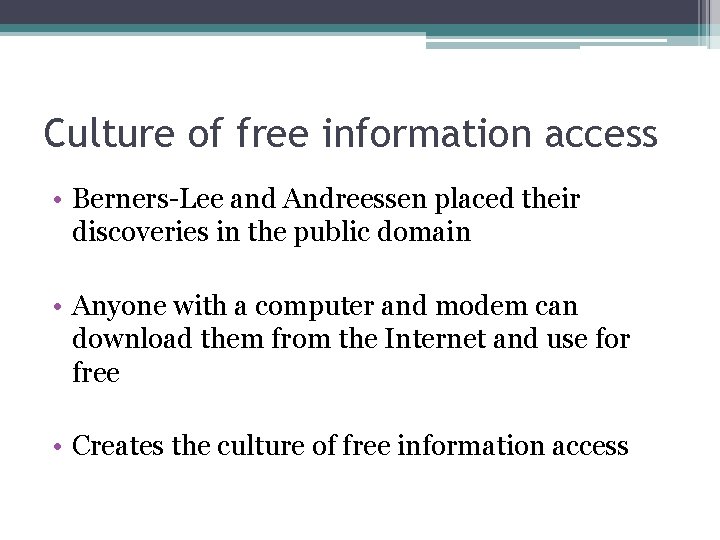 Culture of free information access

• Berners-Lee and Andreessen placed their discoveries in the public domain

• Anyone with a computer and modem can download them from the Internet and use for free

• Creates the culture of free information access